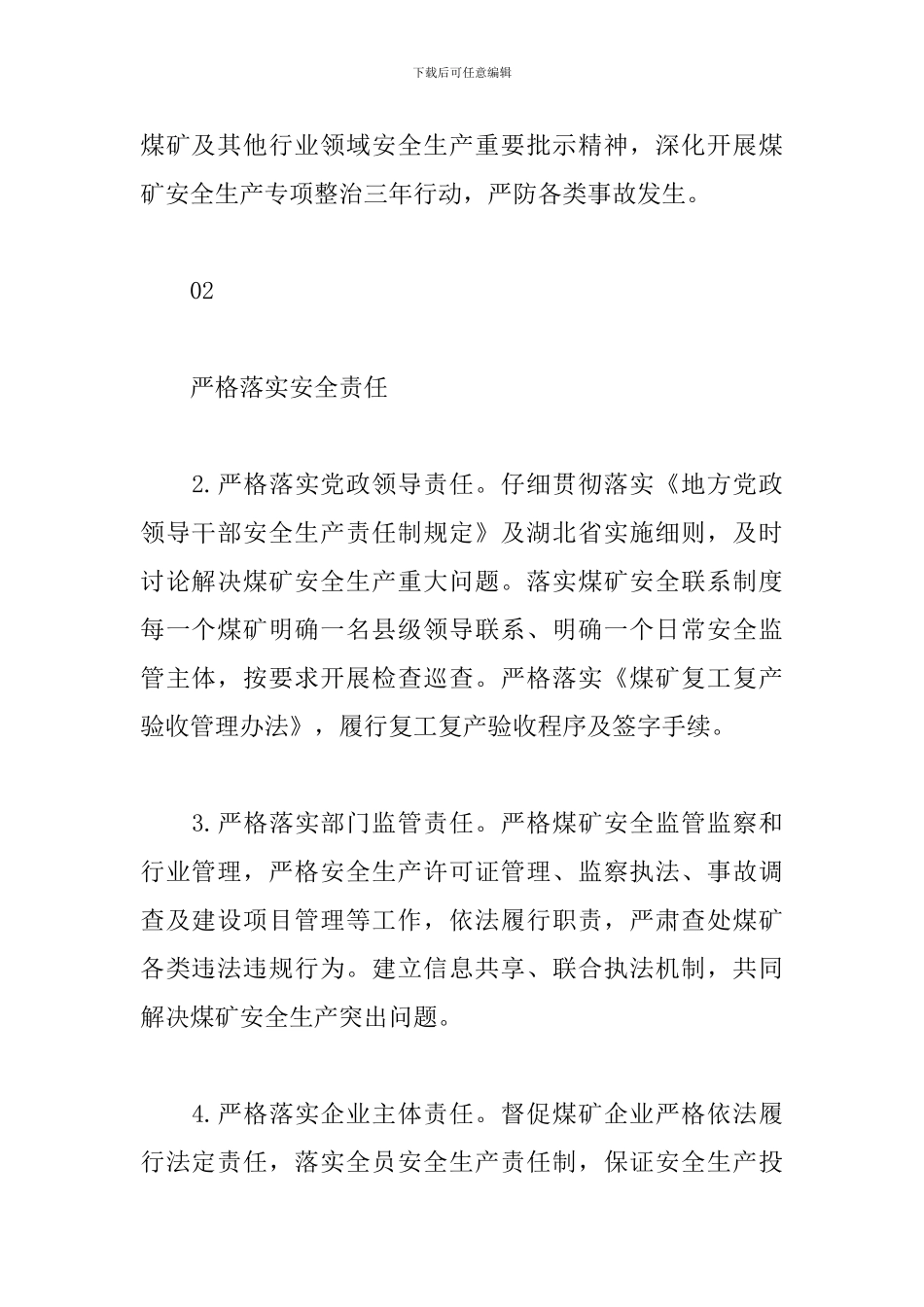 下载后可任意编辑

煤矿及其他行业领域安全生产重要批示精神，深化开展煤矿安全生产专项整治三年行动，严防各类事故发生。

02

严格落实安全责任

2.严格落实党政领导责任。仔细贯彻落实《地方党政领导干部安全生产责任制规定》及湖北省实施细则，及时讨论解决煤矿安全生产重大问题。落实煤矿安全联系制度每一个煤矿明确一名县级领导联系、明确一个日常安全监管主体，按要求开展检查巡查。严格落实《煤矿复工复产验收管理办法》，履行复工复产验收程序及签字手续。

3.严格落实部门监管责任。严格煤矿安全监管监察和行业管理，严格安全生产许可证管理、监察执法、事故调查及建设项目管理等工作，依法履行职责，严肃查处煤矿各类违法违规行为。建立信息共享、联合执法机制，共同解决煤矿安全生产突出问题。

4.严格落实企业主体责任。督促煤矿企业严格依法履行法定责任，落实全员安全生产责任制，保证安全生产投